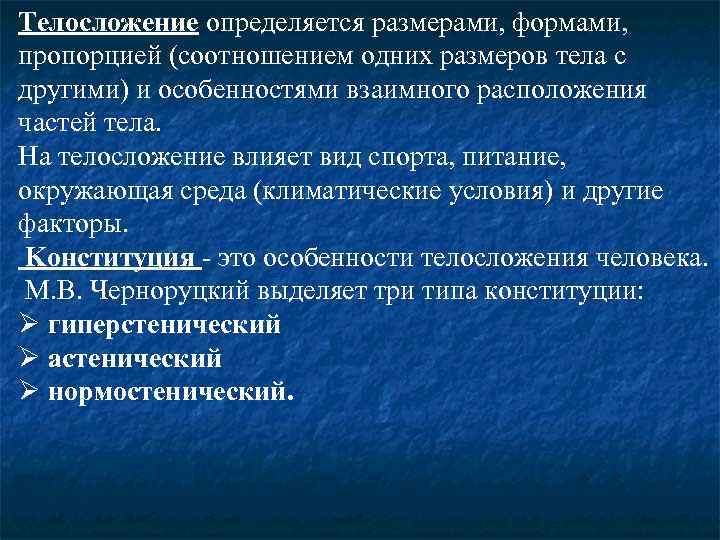 Телосложение определяется размерами, формами, пропорцией (соотношением одних размеров тела с другими) и особенностями взаимного расположения частей тела.
На телосложение влияет вид спорта, питание, окружающая среда (климатические условия) и другие факторы.
Конституция - это особенности телосложения человека.
М.В. Черноруцкий выделяет три типа конституции:
➢ гиперстенический
➢ астенический
➢ нормостенический.